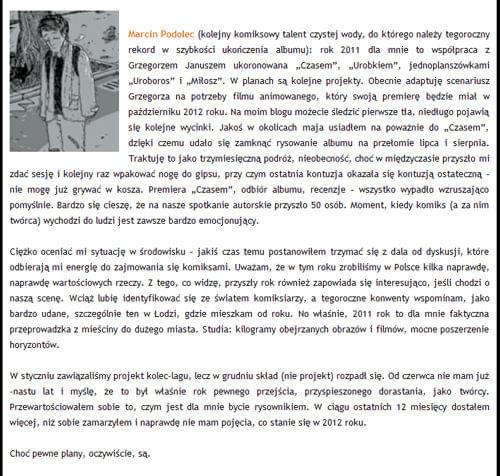 Marcin Podolec (kolejny komiksowy talent czystej wody, do którego należy tegoroczny rekord w szybkości ukończenia albumu): rok 2011 dla mnie to współpraca z Grzegorzem Januszem ukoronowana „Czasem", „Urobkiem", jednoplanszówkami „Uroboros" i „Miłosz". W planach są kolejne projekty. Obecnie adaptuję scenariusz Grzegorza na potrzeby filmu animowanego, który swoją premierę będzie miał w październiku 2012 roku. Na moim blogu możecie śledzić pierwsze tła, niedługo pojawią się kolejne wycinki. Jakoś w okolicach maja usiadłem na poważnie do „Czasem", dzięki czemu udało się zamknąć rysowanie albumu na przełomie lipca i sierpnia. Traktuję to jako trzymiesięczną podróż, nieobecność, choć w międzyczasie przyszło mi zdać sesję i kolejny raz wpakować nogę do gipsu, przy czym ostatnia kontuzja okazała się kontuzją ostateczną - nie mogę już grywać w kosza. Premiera „Czasem", odbiór albumu, recenzje - wszystko wypadło wzruszająco pomyślnie. Bardzo się cieszę, że na nasze spotkanie autorskie przyszło 50 osób. Moment, kiedy komiks (a za nim twórca) wychodzi do ludzi jest zawsze bardzo emocjonujący.

Ciężko oceniać mi sytuację w środowisku - jakiś czas temu postanowiłem trzymać się z dala od dyskusji, które odbierają mi energię do zajmowania się komiksami. Uważam, że w tym roku zrobiliśmy w Polsce kilka naprawdę, naprawdę wartościowych rzeczy. Z tego, co widzę, przyszły rok również zapowiada się interesująco, jeśli chodzi o naszą scenę. Wciąż lubię identyfikować się ze światem komiksiarzy, a tegoroczne konwenty wspominam, jako bardzo udane, szczególnie ten w Łodzi, gdzie mieszkam od roku. No właśnie, 2011 rok to dla mnie faktyczna przeprowadzka z mieściny do dużego miasta. Studia: kilogramy obejrzanych obrazów i filmów, mocne poszerzenie horyzontów.

W styczniu zawiązaliśmy projekt kolec-lagu, lecz w grudniu skład (nie projekt) rozpadł się. Od czerwca nie mam już -nastu lat i myślę, że to był właśnie rok pewnego przejścia, przyspieszonego dorastania, jako twórcy. Przewartościowałem sobie to, czym jest dla mnie bycie rysownikiem. W ciągu ostatnich 12 miesięcy dostałem więcej, niż sobie zamarzyłem i naprawdę nie mam pojęcia, co stanie się w 2012 roku.

Choć pewne plany, oczywiście, są.